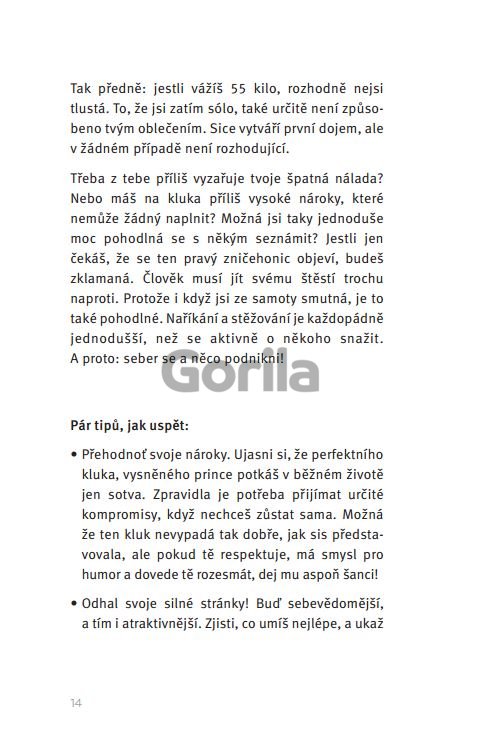 Tak předně: jestli vážíš 55 kilo, rozhodně nejsi tlustá. To, že jsi zatím sólo, také určitě není způsobeno tvým oblečením. Sice vytváří první dojem, ale v žádném případě není rozhodující.

Třeba z tebe příliš vyzařuje tvoje špatná nálada? Nebo máš na kluka příliš vysoké nároky, které nemůže žádný naplnit? Možná jsi taky jednoduše moc pohodlná se s někým seznámit? Jestli jen čekáš, že se ten pravý zničehonic objeví, budeš zklamaná. Člověk musí jít svému štěstí trochu naproti. Protože i když jsi ze samoty smutná, je to také pohodlné. Naříkání a stěžování je každopádně jednodušší, než se aktivně o někoho snažit. A proto: seber se a něco podnikni!

Gorila

Pár tipů, jak uspět:

• Přehodnoť svoje nároky. Ujasni si, že perfektního kluka, vysněného prince potkáš v běžném životě jen sotva. Zpravidla je potřeba přijímat určité kompromisy, když nechceš zůstat sama. Možná že ten kluk nevypadá tak dobře, jak sis představovala, ale pokud tě respektuje, má smysl pro humor a dovede tě rozesmát, dej mu aspoň šanci!

• Odhal svoje silné stránky! Buď sebevědomější, a tím i atraktivnější. Zjisti, co umíš nejlépe, a ukaž

14